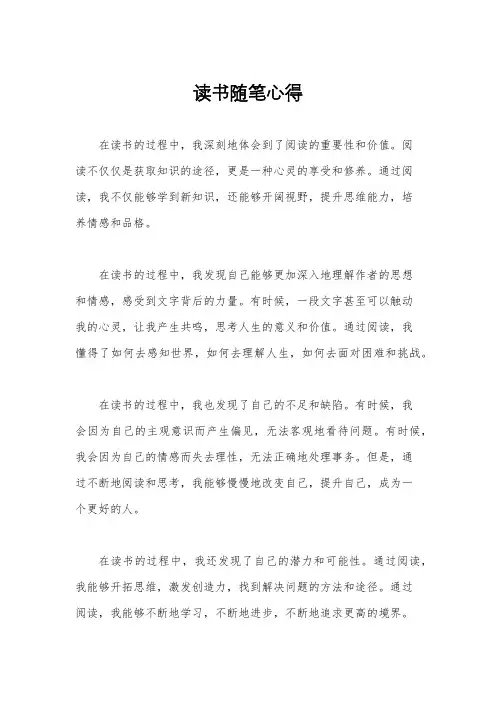 读书随笔心得

在读书的过程中，我深刻地体会到了阅读的重要性和价值。阅读不仅仅是获取知识的途径，更是一种心灵的享受和修养。通过阅读，我不仅能够学到新知识，还能够开阔视野，提升思维能力，培养情感和品格。

在读书的过程中，我发现自己能够更加深入地理解作者的思想和情感，感受到文字背后的力量。有时候，一段文字甚至可以触动我的心灵，让我产生共鸣，思考人生的意义和价值。通过阅读，我懂得了如何去感知世界，如何去理解人生，如何去面对困难和挑战。

在读书的过程中，我也发现了自己的不足和缺陷。有时候，我会因为自己的主观意识而产生偏见，无法客观地看待问题。有时候，我会因为自己的情感而失去理性，无法正确地处理事务。但是，通过不断地阅读和思考，我能够慢慢地改变自己，提升自己，成为一个更好的人。

在读书的过程中，我还发现了自己的潜力和可能性。通过阅读，我能够开拓思维，激发创造力，找到解决问题的方法和途径。通过阅读，我能够不断地学习，不断地进步，不断地追求更高的境界。